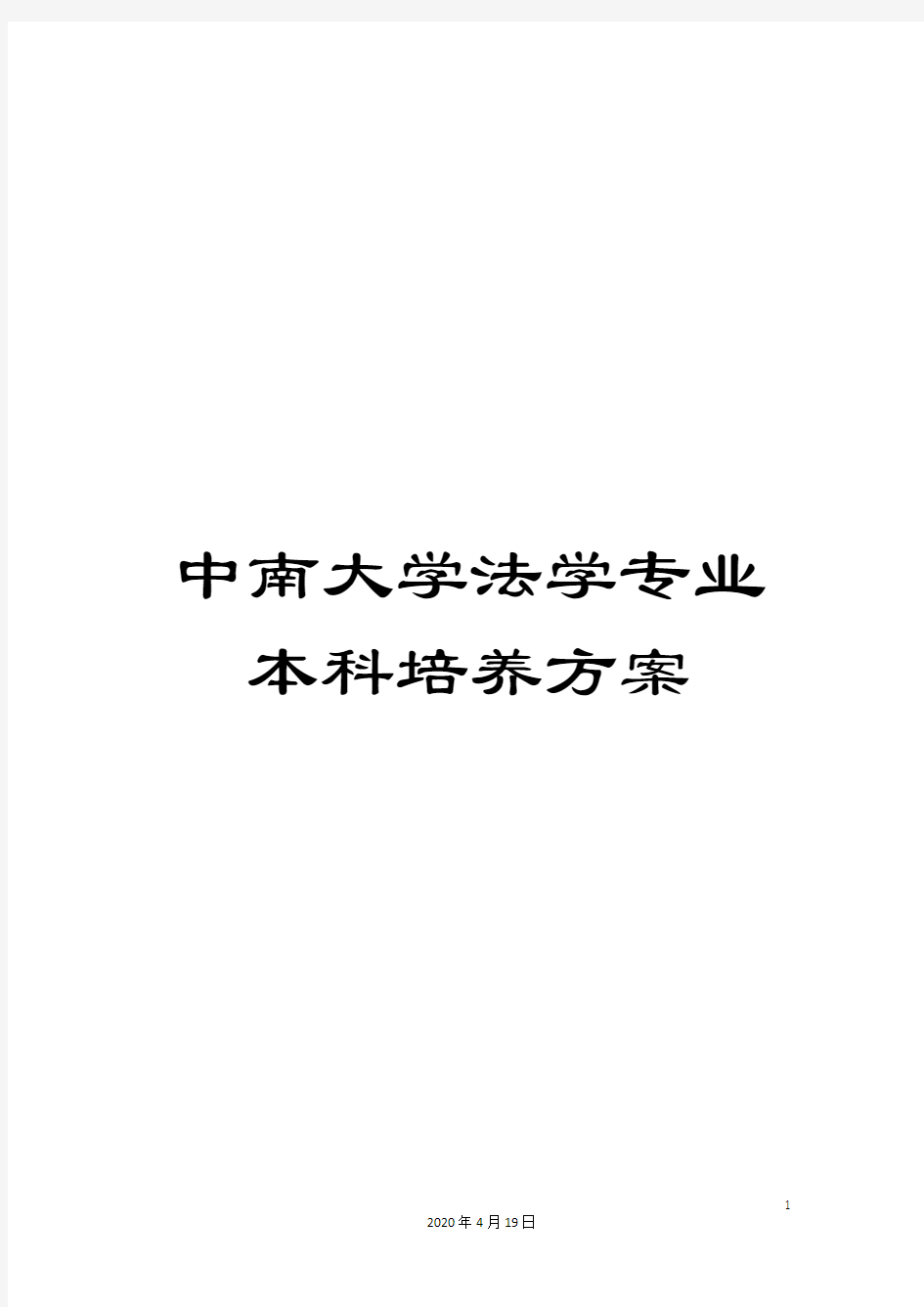 中南大学法学专业本科培养方案

1

2020年4月19日